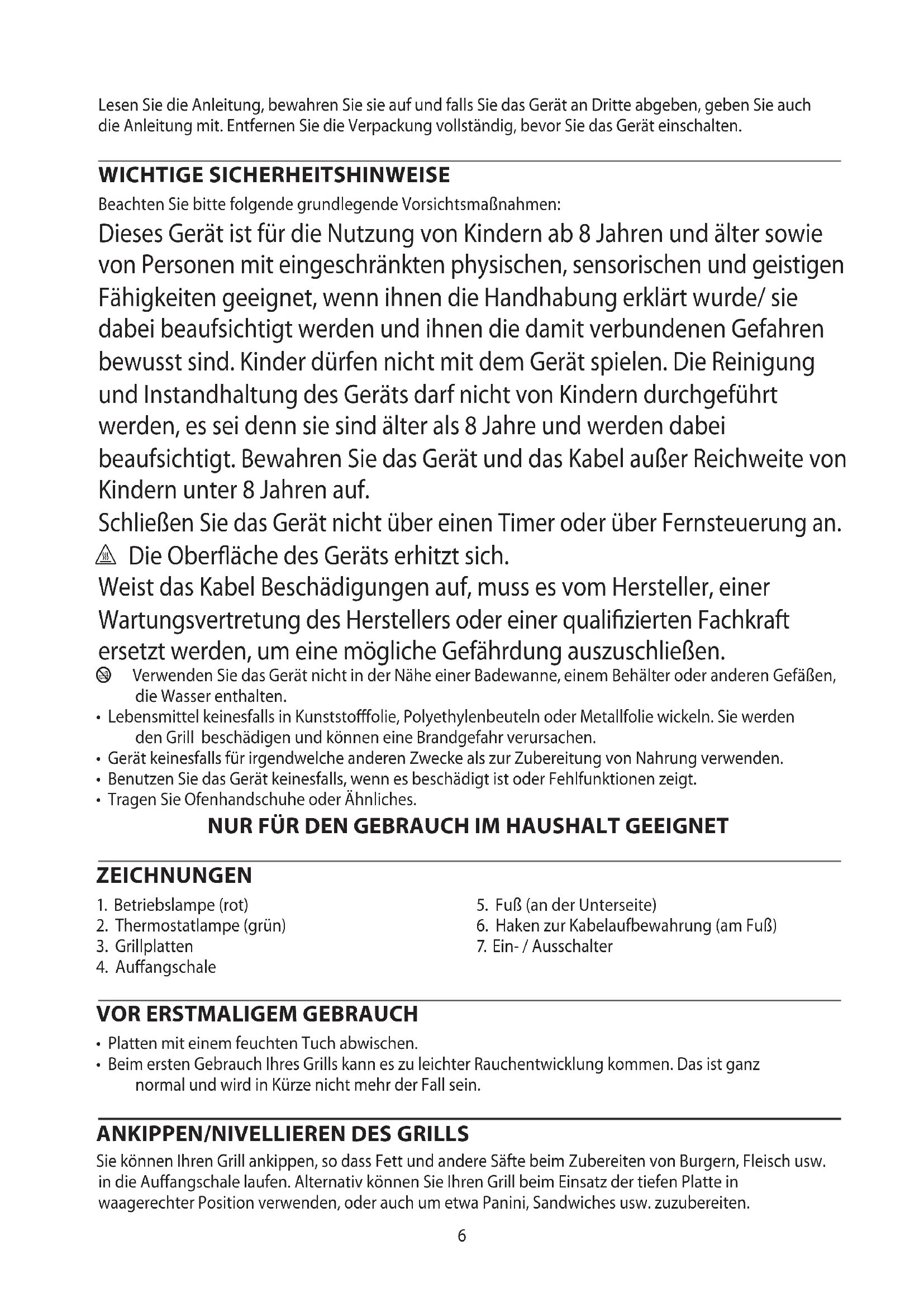 Lesen Sie die Anleitung, bewahren Sie sie auf und falls Sie das Gerät an Dritte abgeben, geben Sie auch die Anleitung mit. Entfernen Sie die Verpackung vollständig, bevor Sie das Gerät einschalten.

WICHTIGE SICHERHEITSHINWEISE

Beachten Sie bitte folgende grundlegende Vorsichtsmaßnahmen:

Dieses Gerät ist für die Nutzung von Kindern ab 8 Jahren und älter sowie von Personen mit eingeschränkten physischen, sensorischen und geistigen Fähigkeiten geeignet, wenn ihnen die Handhabung erklärt wurde/ sie dabei beaufsichtigt werden und ihnen die damit verbundenen Gefahren bewusst sind. Kinder dürfen nicht mit dem Gerät spielen. Die Reinigung und Instandhaltung des Geräts darf nicht von Kindern durchgeführt werden, es sei denn sie sind älter als 8 Jahre und werden dabei beaufsichtigt. Bewahren Sie das Gerät und das Kabel außer Reichweite von Kindern unter 8 Jahren auf.

Schließen Sie das Gerät nicht über einen Timer oder über Fernsteuerung an.

Die Oberfläche des Geräts erhitzt sich.

Weist das Kabel Beschädigungen auf, muss es vom Hersteller, einer Wartungsvertretung des Herstellers oder einer qualifizierten Fachkraft ersetzt werden, um eine mögliche Gefährdung auszuschließen.

Verwenden Sie das Gerät nicht in der Nähe einer Badewanne, einem Behälter oder anderen Gefäßen, die Wasser enthalten.

• Lebensmittel keinesfalls in Kunststofffolie, Polyethylenbeuteln oder Metallfolie wickeln. Sie werden den Grill beschädigen und können eine Brandgefahr verursachen.
• Gerät keinesfalls für irgendwelche anderen Zwecke als zur Zubereitung von Nahrung verwenden.
• Benutzen Sie das Gerät keinesfalls, wenn es beschädigt ist oder Fehlfunktionen zeigt.
• Tragen Sie Ofenhandschuhe oder Ähnliches.

NUR FÜR DEN GEBRAUCH IM HAUSHALT GEEIGNET

ZEICHNUNGEN

1. Betriebslampe (rot)
2. Thermostatlampe (grün)
3. Grillplatten
4. Auffangschale

5. Fuß (an der Unterseite)
6. Haken zur Kabelaufbewahrung (am Fuß)
7. Ein- / Ausschalter

VOR ERSTMALIGEM GEBRAUCH

• Platten mit einem feuchten Tuch abwischen.
• Beim ersten Gebrauch Ihres Grills kann es zu leichter Rauchentwicklung kommen. Das ist ganz normal und wird in Kürze nicht mehr der Fall sein.

ANKIPPEN/NIVELLIEREN DES GRILLS

Sie können Ihren Grill ankippen, so dass Fett und andere Säfte beim Zubereiten von Burgern, Fleisch usw. in die Auffangschale laufen. Alternativ können Sie Ihren Grill beim Einsatz der tiefen Platte in waagerechter Position verwenden, oder auch um etwa Panini, Sandwiches usw. zuzubereiten.

6